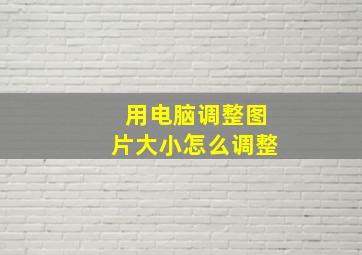 用电脑调整图片大小怎么调整